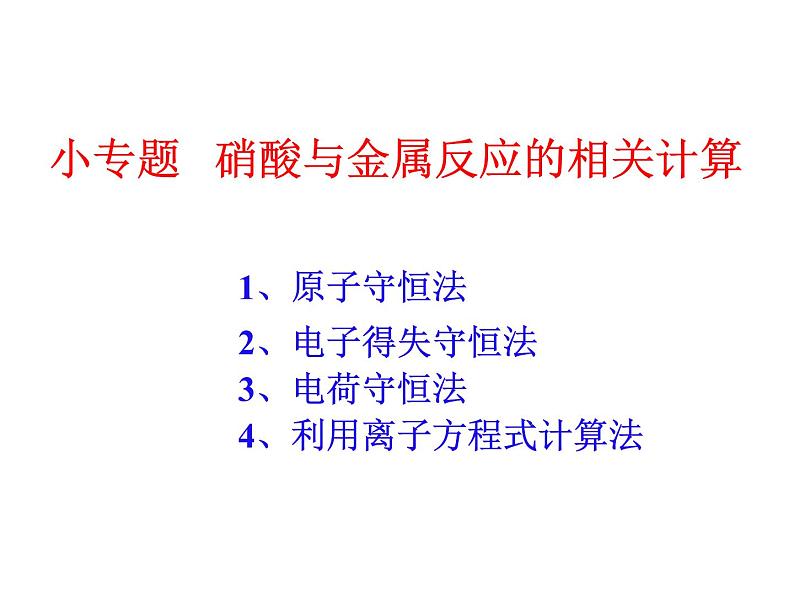 小专题 硝酸与金属反应的相关计算

1、原子守恒法

2、电子得失守恒法

3、电荷守恒法

4、利用离子方程式计算法